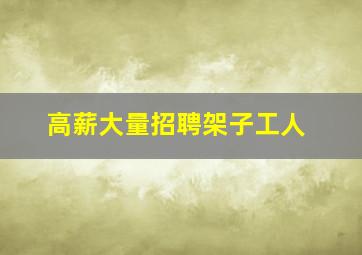 高薪大量招聘架子工人